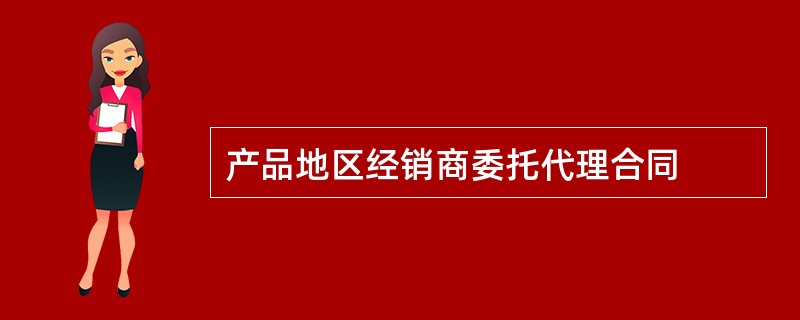 产品地区经销商委托代理合同